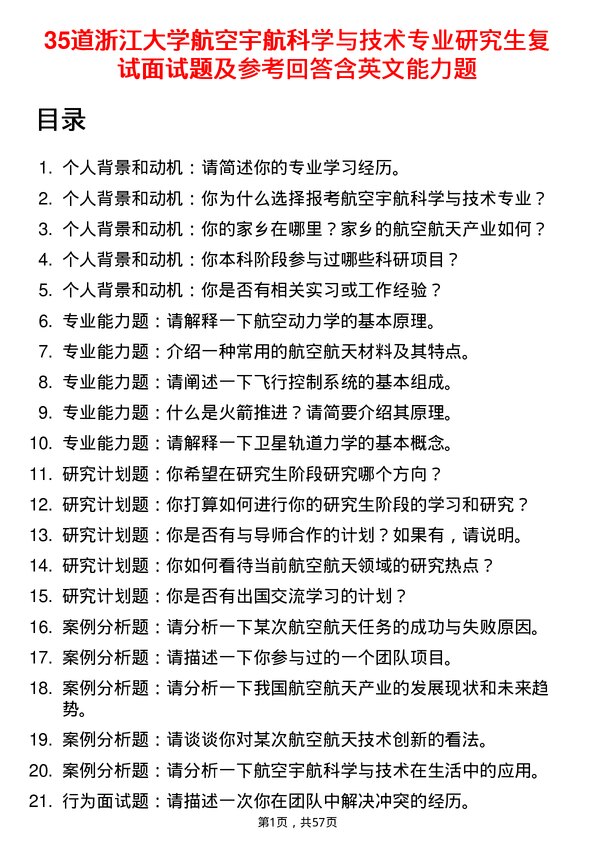 35道浙江大学航空宇航科学与技术专业研究生复试面试题及参考回答含英文能力题

目录

1. 个人背景和动机：请简述你的专业学习经历。
2. 个人背景和动机：你为什么选择报考航空宇航科学与技术专业？
3. 个人背景和动机：你的家乡在哪里？家乡的航空航天产业如何？
4. 个人背景和动机：你本科阶段参与过哪些科研项目？
5. 个人背景和动机：你是否有相关实习或工作经验？
6. 专业能力题：请解释一下航空动力学的基本原理。
7. 专业能力题：介绍一种常用的航空航天材料及其特点。
8. 专业能力题：请阐述一下飞行控制系统的基本组成。
9. 专业能力题：什么是火箭推进？请简要介绍其原理。
10. 专业能力题：请解释一下卫星轨道力学的基本概念。
11. 研究计划题：你希望在研究生阶段研究哪个方向？
12. 研究计划题：你打算如何进行你的研究生阶段的学习和研究？
13. 研究计划题：你是否有与导师合作的计划？如果有，请说明。
14. 研究计划题：你如何看待当前航空航天领域的研究热点？
15. 研究计划题：你是否有出国交流学习的计划？
16. 案例分析题：请分析一下某次航空航天任务的成功与失败原因。
17. 案例分析题：请描述一下你参与过的一个团队项目。
18. 案例分析题：请分析一下我国航空航天产业的发展现状和未来趋势。
19. 案例分析题：请谈谈你对某次航空航天技术创新的看法。
20. 案例分析题：请分析一下航空宇航科学与技术在生活中的应用。
21. 行为面试题：请描述一次你在团队中解决冲突的经历。

第1页，共57页